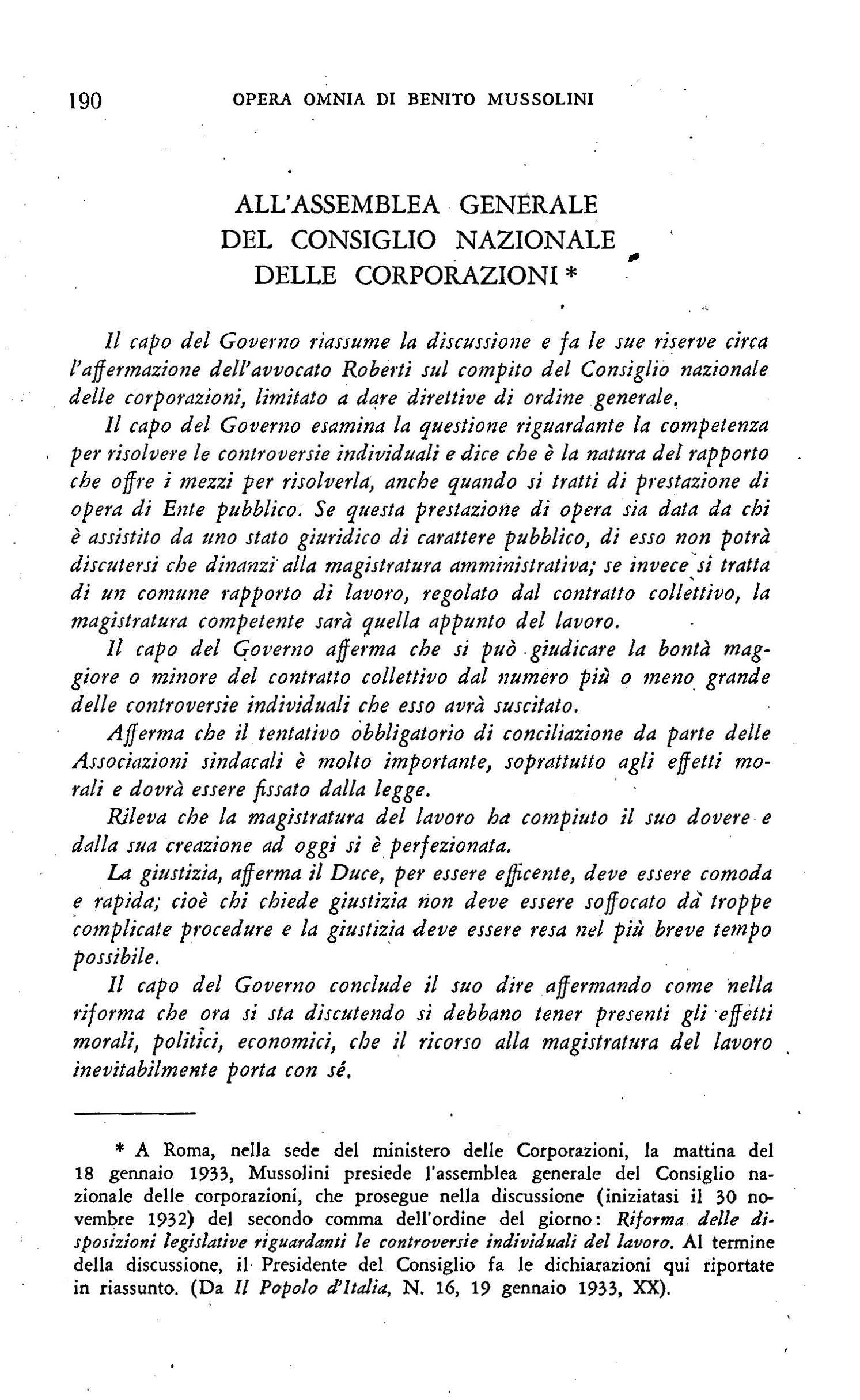 190 OPERA OMNIA DI BENITO MUSSOLINI

ALL'ASSEMBLEA GENERALE DEL CONSIGLIO NAZIONALE DELLE CORPORAZIONI *

Il capo del Governo riassume la discussione e fa le sue riserve circa l'affermazione dell'avvocato Roberti sul compito del Consiglio nazionale delle corporazioni, limitato a dare direttive di ordine generale.

Il capo del Governo esamina la questione riguardante la competenza per risolvere le controversie individuali e dice che è la natura del rapporto che offre i mezzi per risolverla, anche quando si tratti di prestazione di opera di Ente pubblico. Se questa prestazione di opera sia data da chi è assistito da uno stato giuridico di carattere pubblico, di esso non potrà discutersi che dinanzi alla magistratura amministrativa; se invece si tratta di un comune rapporto di lavoro, regolato dal contratto collettivo, la magistratura competente sarà quella appunto del lavoro.

Il capo del Governo afferma che si può giudicare la bontà maggiore o minore del contratto collettivo dal numero più o meno grande delle controversie individuali che esso avrà suscitato.

Afferma che il tentativo obbligatorio di conciliazione da parte delle Associazioni sindacali è molto importante, soprattutto agli effetti morali e dovrà essere fissato dalla legge.

Rileva che la magistratura del lavoro ha compiuto il suo dovere e dalla sua creazione ad oggi si è perfezionata.

La giustizia, afferma il Duce, per essere efficente, deve essere comoda e rapida; cioè chi chiede giustizia non deve essere soffocato da troppe complicate procedure e la giustizia deve essere resa nel più breve tempo possibile.

Il capo del Governo conclude il suo dire affermando come nella riforma che ora si sta discutendo si debbano tener presenti gli effetti morali, politici, economici, che il ricorso alla magistratura del lavoro inevitabilmente porta con sé.

* A Roma, nella sede del ministero delle Corporazioni, la mattina del 18 gennaio 1933, Mussolini presiede l'assemblea generale del Consiglio nazionale delle corporazioni, che prosegue nella discussione (iniziatasi il 30 novembre 1932) del secondo comma dell'ordine del giorno: Riforma delle disposizioni legislative riguardanti le controversie individuali del lavoro. Al termine della discussione, il Presidente del Consiglio fa le dichiarazioni qui riportate in riassunto. (Da Il Popolo d'Italia, N. 16, 19 gennaio 1933, XX).